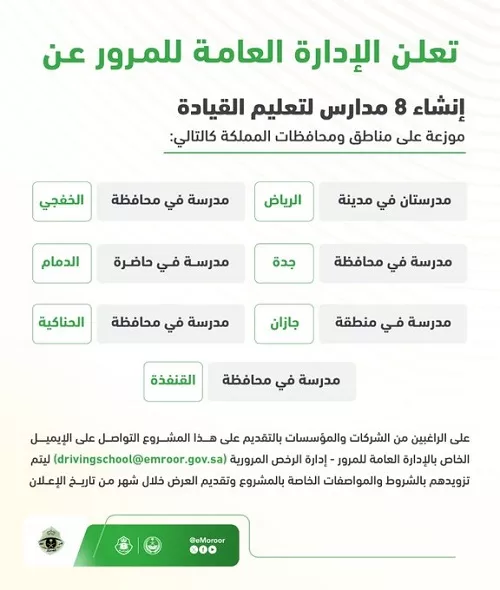 تعلن الإدارة العامة للمرور عن

إنشاء 8 مدارس لتعليم القيادة
موزعة على مناطق ومحافظات المملكة كالتالي:

مدرستان في مدينة الرياض

مدرسة في محافظة الخفجي

مدرسة في محافظة جدة

مدرسة في حاضرة الدمام

مدرسة في منطقة جازان

مدرسة في محافظة الحناكية

مدرسة في محافظة القنفذة

على الراغبين من الشركات والمؤسسات بالتقديم على هذا المشروع التواصل على الإيميل الخاص بالإدارة العامة للمرور - إدارة الرخص المرورية (drivingschool@emroor.gov.sa) ليتم تزويدهم بالشروط والمواصفات الخاصة بالمشروع وتقديم العرض خلال شهر من تاريخ الإعلان

@eMoroor